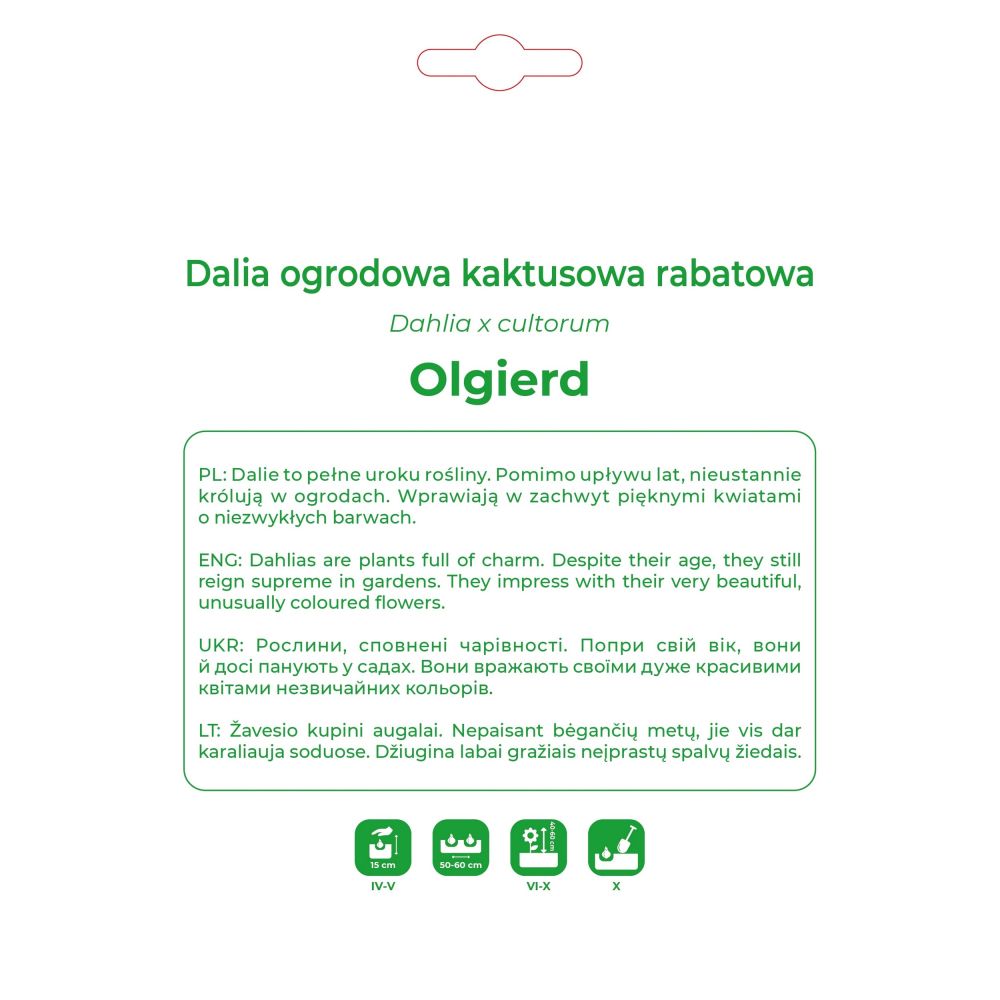 Dalia ogrodowa kaktusowa rabatowa

Dahlia x cultorum

Olgierd

PL: Dalie to pełne uroku rośliny. Pomimo upływu lat, nieustannie królują w ogrodach. Wprawiają w zachwyt pięknymi kwiatami o niezwykłych barwach.

ENG: Dahlias are plants full of charm. Despite their age, they still reign supreme in gardens. They impress with their very beautiful, unusually coloured flowers.

UKR: Рослини, сповнені чарівності. Попри свій вік, вони й досі панують у садах. Вони вражають своїми дуже красивими квітами незвичайних кольорів.

LT: Žavesio kupini augalai. Nepaisant bėgančių metų, jie vis dar karaliauja soduose. Džiugina labai gražiais neįprastų spalvų žiedais.

15 cm
IV-V

50-60 cm

40-60 cm
VI-X

X